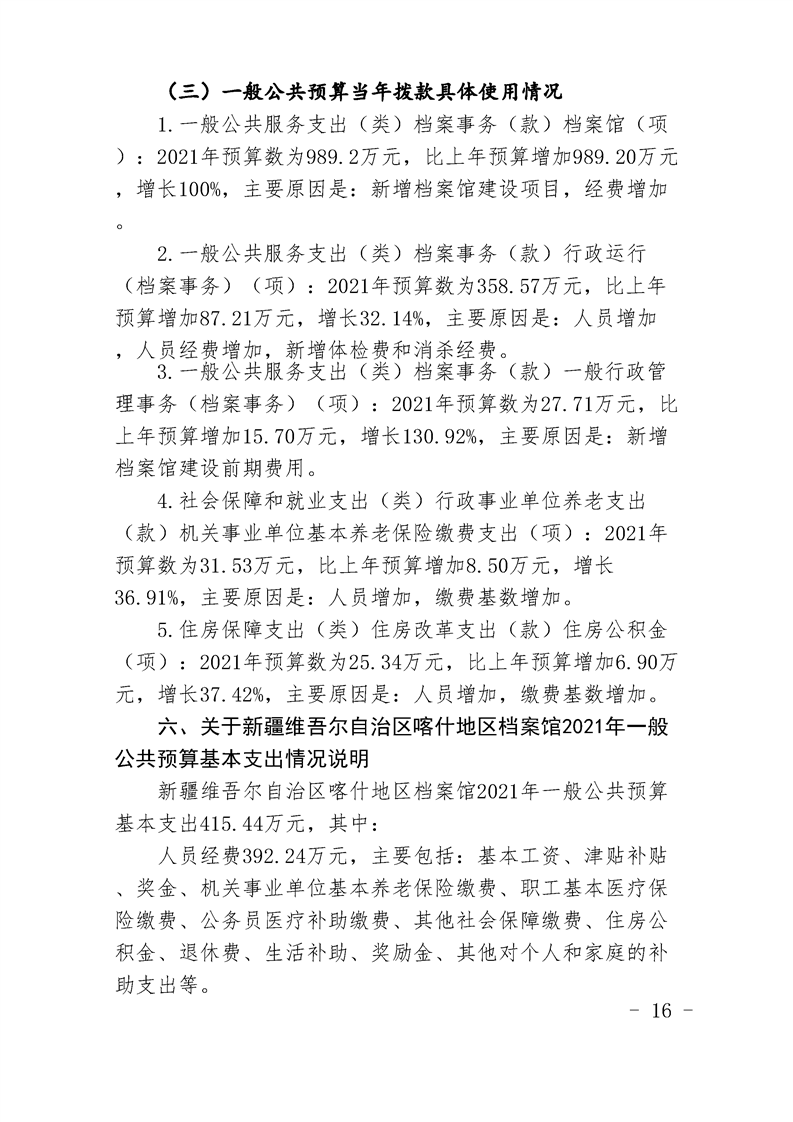 （三）一般公共预算当年拨款具体使用情况

1.一般公共服务支出（类）档案事务（款）档案馆（项）：2021年预算数为989.2万元，比上年预算增加989.20万元，增长100%，主要原因是：新增档案馆建设项目，经费增加。

2.一般公共服务支出（类）档案事务（款）行政运行（档案事务）（项）：2021年预算数为358.57万元，比上年预算增加87.21万元，增长32.14%，主要原因是：人员增加，人员经费增加，新增体检费和消杀经费。

3.一般公共服务支出（类）档案事务（款）一般行政管理事务（档案事务）（项）：2021年预算数为27.71万元，比上年预算增加15.70万元，增长130.92%，主要原因是：新增档案馆建设前期费用。

4.社会保障和就业支出（类）行政事业单位养老支出（款）机关事业单位基本养老保险缴费支出（项）：2021年预算数为31.53万元，比上年预算增加8.50万元，增长36.91%，主要原因是：人员增加，缴费基数增加。

5.住房保障支出（类）住房改革支出（款）住房公积金（项）：2021年预算数为25.34万元，比上年预算增加6.90万元，增长37.42%，主要原因是：人员增加，缴费基数增加。

六、关于新疆维吾尔自治区喀什地区档案馆2021年一般公共预算基本支出情况说明

新疆维吾尔自治区喀什地区档案馆2021年一般公共预算基本支出415.44万元，其中：

人员经费392.24万元，主要包括：基本工资、津贴补贴、奖金、机关事业单位基本养老保险缴费、职工基本医疗保险缴费、公务员医疗补助缴费、其他社会保障缴费、住房公积金、退休费、生活补助、奖励金、其他对个人和家庭的补助支出等。

- 16 -